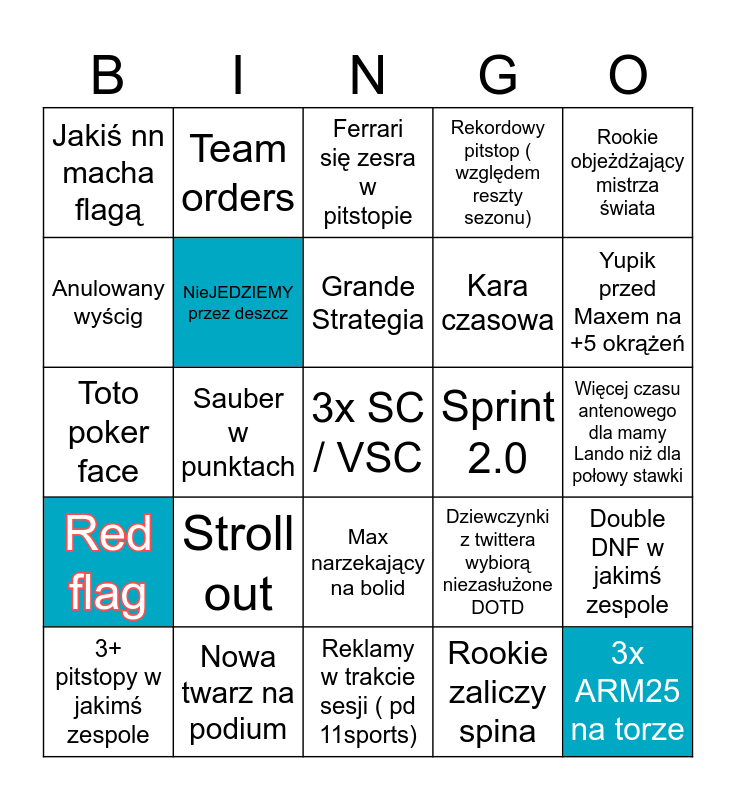 | B | I | N | G | O |
|---|---|---|---|---|
| Jakiś nn macha flagą | Team orders | Ferrari się zesra w pitstopie | Rekordowy pitstop ( względem reszty sezonu) | Rookie objeżdżający mistrza świata |
| Anulowany wyścig | NieJEDZIEMY przez deszcz | Grande Strategia | Kara czasowa | Yupik przed Maxem na +5 okrążeń |
| Toto poker face | Sauber w punktach | 3x SC / VSC | Sprint 2.0 | Więcej czasu antenowego dla mamy Lando niż dla połowy stawki |
| Red flag | Stroll out | Max narzekający na bolid | Dziewczynki z twittera wybiorą niezasłużone DOTD | Double DNF w jakimś zespole |
| 3+ pitstopy w jakimś zespole | Nowa twarz na podium | Reklamy w trakcie sesji ( pd 11sports) | Rookie zaliczy spina | 3x ARM25 na torze |